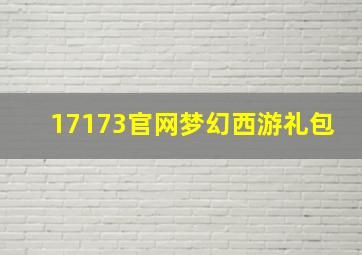 17173官网梦幻西游礼包